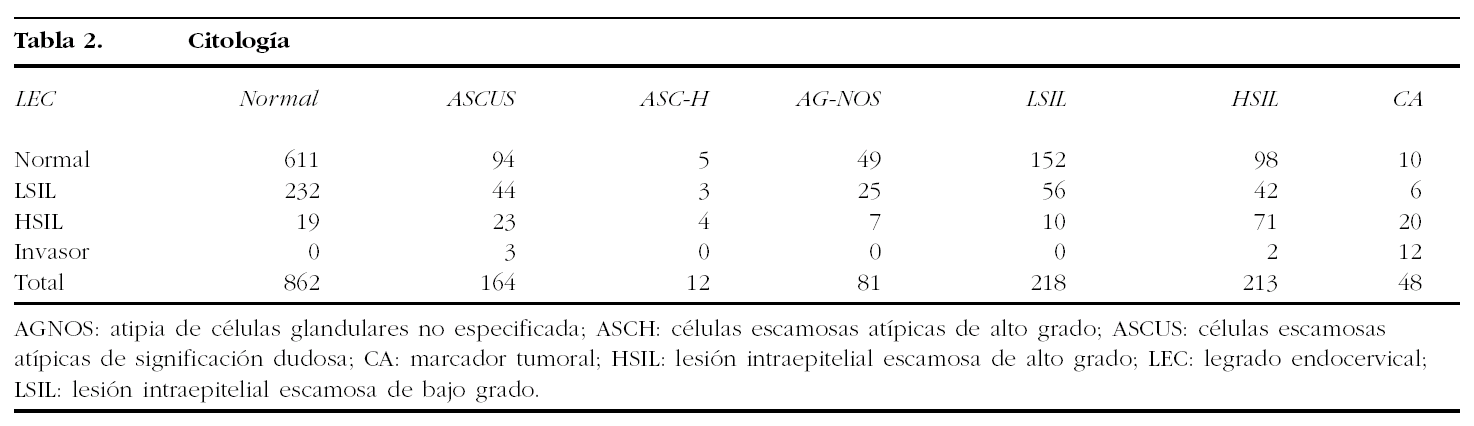 Tabla 2. Citología

| LEC | Normal | ASCUS | ASC-H | AG-NOS | LSIL | HSIL | CA |
|---|---|---|---|---|---|---|---|
| Normal | 611 | 94 | 5 | 49 | 152 | 98 | 10 |
| LSIL | 232 | 44 | 3 | 25 | 56 | 42 | 6 |
| HSIL | 19 | 23 | 4 | 7 | 10 | 71 | 20 |
| Invasor | 0 | 3 | 0 | 0 | 0 | 2 | 12 |
| Total | 862 | 164 | 12 | 81 | 218 | 213 | 48 |

AGNOS: atipia de células glandulares no especificada; ASCH: células escamosas atípicas de alto grado; ASCUS: células escamosas atípicas de significación dudosa; CA: marcador tumoral; HSIL: lesión intraepitelial escamosa de alto grado; LEC: legrado endocervical; LSIL: lesión intraepitelial escamosa de bajo grado.